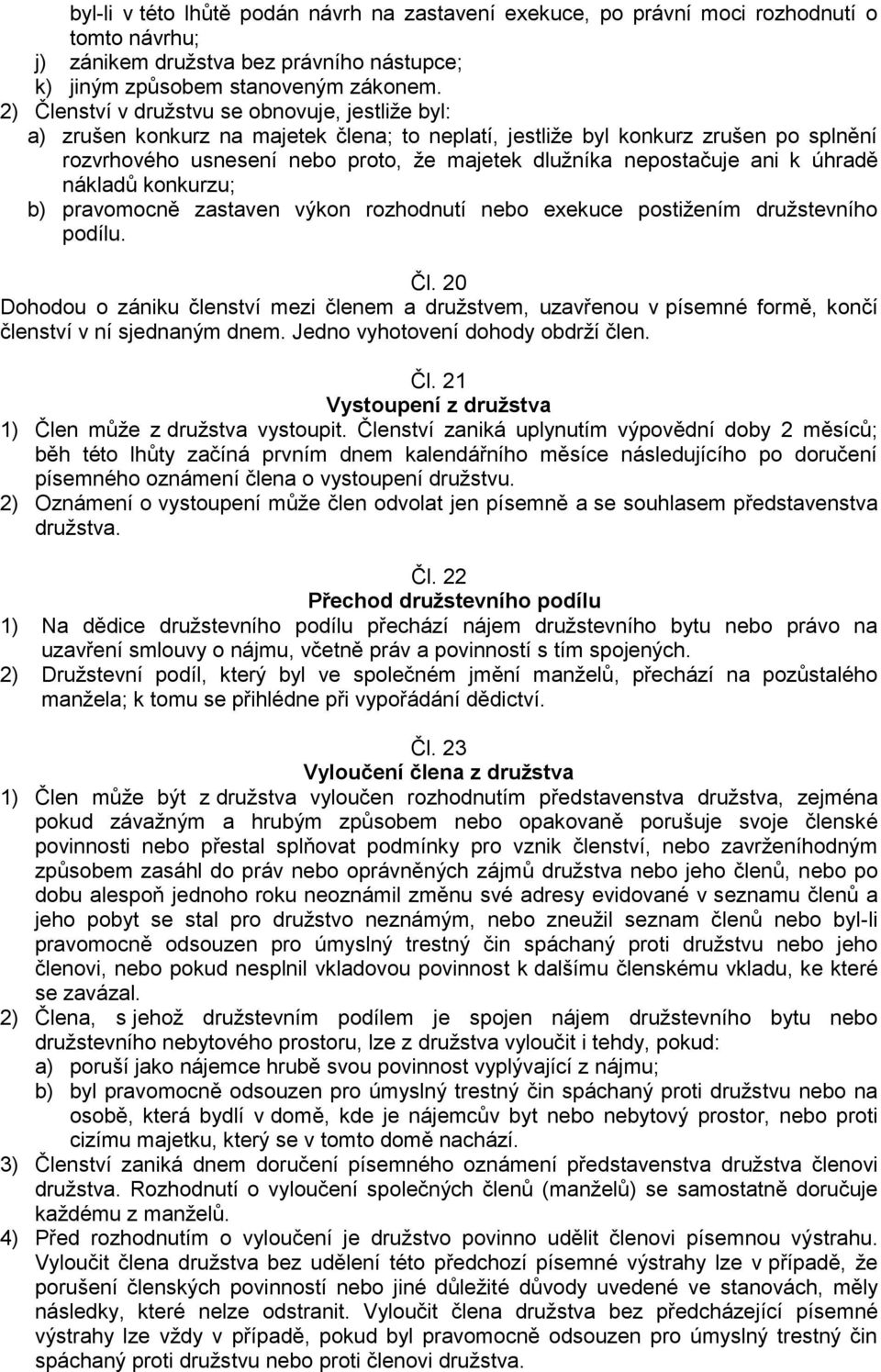 byl-li v této lhůtě podán návrh na zastavení exekuce, po právní moci rozhodnutí o tomto návrhu;
j) zánikem družstva bez právního nástupce;
k) jiným způsobem stanoveným zákonem.
2) Členství v družstvu se obnovuje, jestliže byl:
a) zrušen konkurz na majetek člena; to neplatí, jestliže byl konkurz zrušen po splnění rozvrhového usnesení nebo proto, že majetek dlužníka nepostačuje ani k úhradě nákladů konkurzu;
b) pravomocně zastaven výkon rozhodnutí nebo exekuce postižením družstevního podílu.

Čl. 20
Dohodou o zániku členství mezi členem a družstvem, uzavřenou v písemné formě, končí členství v ní sjednaným dnem. Jedno vyhotovení dohody obdrží člen.

Čl. 21
Vystoupení z družstva
1) Člen může z družstva vystoupit. Členství zaniká uplynutím výpovědní doby 2 měsíců; běh této lhůty začíná prvním dnem kalendářního měsíce následujícího po doručení písemného oznámení člena o vystoupení družstvu.
2) Oznámení o vystoupení může člen odvolat jen písemně a se souhlasem představenstva družstva.

Čl. 22
Přechod družstevního podílu
1) Na dědice družstevního podílu přechází nájem družstevního bytu nebo právo na uzavření smlouvy o nájmu, včetně práv a povinností s tím spojených.
2) Družstevní podíl, který byl ve společném jmění manželů, přechází na pozůstalého manžela; k tomu se přihlédne při vypořádání dědictví.

Čl. 23
Vyloučení člena z družstva
1) Člen může být z družstva vyloučen rozhodnutím představenstva družstva, zejména pokud závažným a hrubým způsobem nebo opakovaně porušuje svoje členské povinnosti nebo přestal splňovat podmínky pro vznik členství, nebo zavrženíhodným způsobem zasáhl do práv nebo oprávněných zájmů družstva nebo jeho členů, nebo po dobu alespoň jednoho roku neoznámil změnu své adresy evidované v seznamu členů a jeho pobyt se stal pro družstvo neznámým, nebo zneužil seznam členů nebo byl-li pravomocně odsouzen pro úmyslný trestný čin spáchaný proti družstvu nebo jeho členovi, nebo pokud nesplnil vkladovou povinnost k dalšímu členskému vkladu, ke které se zavázal.
2) Člena, s jehož družstevním podílem je spojen nájem družstevního bytu nebo družstevního nebytového prostoru, lze z družstva vyloučit i tehdy, pokud:
a) poruší jako nájemce hrubě svou povinnost vyplývající z nájmu;
b) byl pravomocně odsouzen pro úmyslný trestný čin spáchaný proti družstvu nebo na osobě, která bydlí v domě, kde je nájemcův byt nebo nebytový prostor, nebo proti cizímu majetku, který se v tomto domě nachází.
3) Členství zaniká dnem doručení písemného oznámení představenstva družstva členovi družstva. Rozhodnutí o vyloučení společných členů (manželů) se samostatně doručuje každému z manželů.
4) Před rozhodnutím o vyloučení je družstvo povinno udělit členovi písemnou výstrahu. Vyloučit člena družstva bez udělení této předchozí písemné výstrahy lze v případě, že porušení členských povinností nebo jiné důležité důvody uvedené ve stanovách, měly následky, které nelze odstranit. Vyloučit člena družstva bez předcházející písemné výstrahy lze vždy v případě, pokud byl pravomocně odsouzen pro úmyslný trestný čin spáchaný proti družstvu nebo proti členovi družstva.